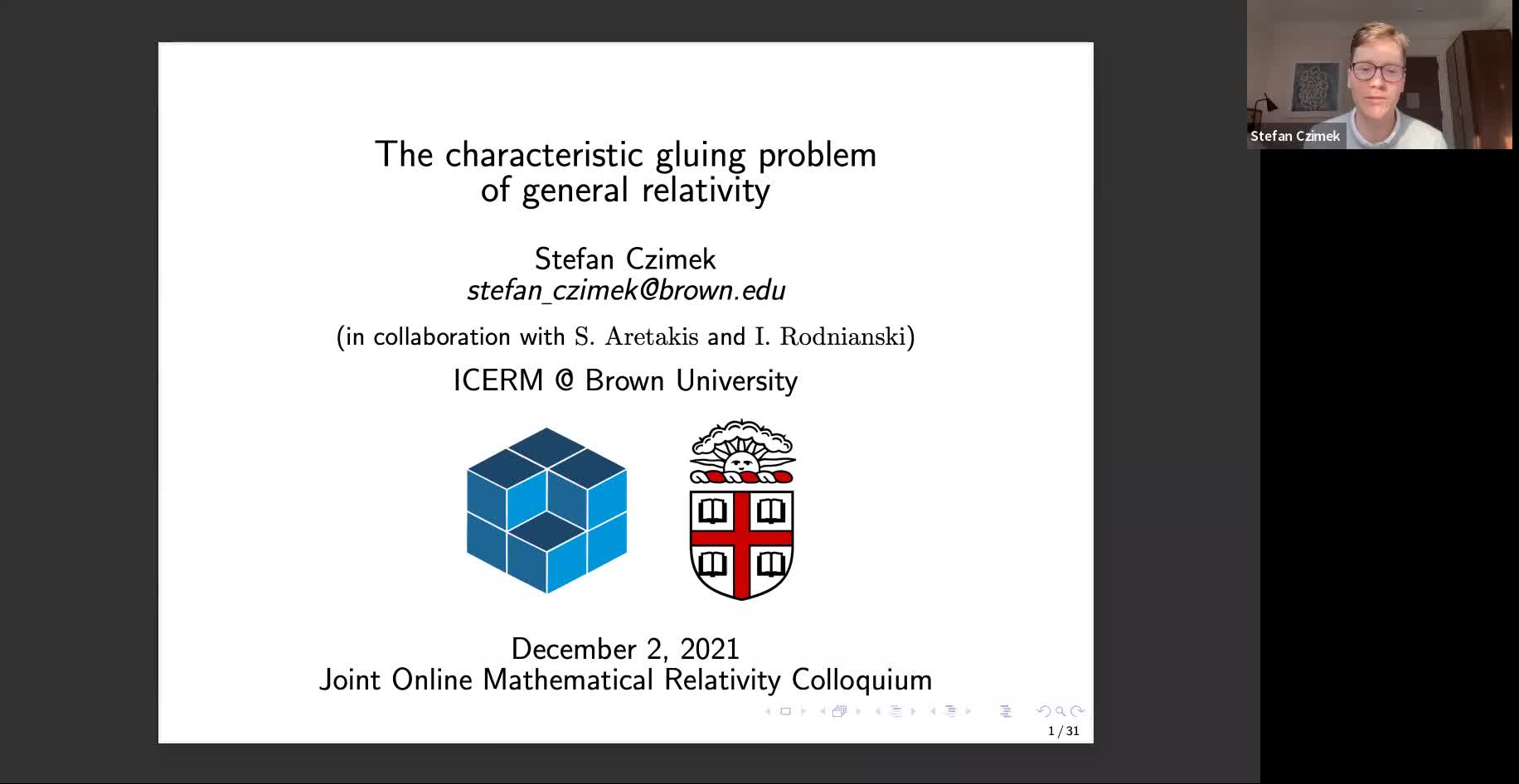 The characteristic gluing problem of general relativity

Stefan Czimek
stefan_czimek@brown.edu

(in collaboration with S. Aretakis and I. Rodnianski)

ICERM @ Brown University

December 2, 2021
Joint Online Mathematical Relativity Colloquium

1 / 31

Stefan Czimek